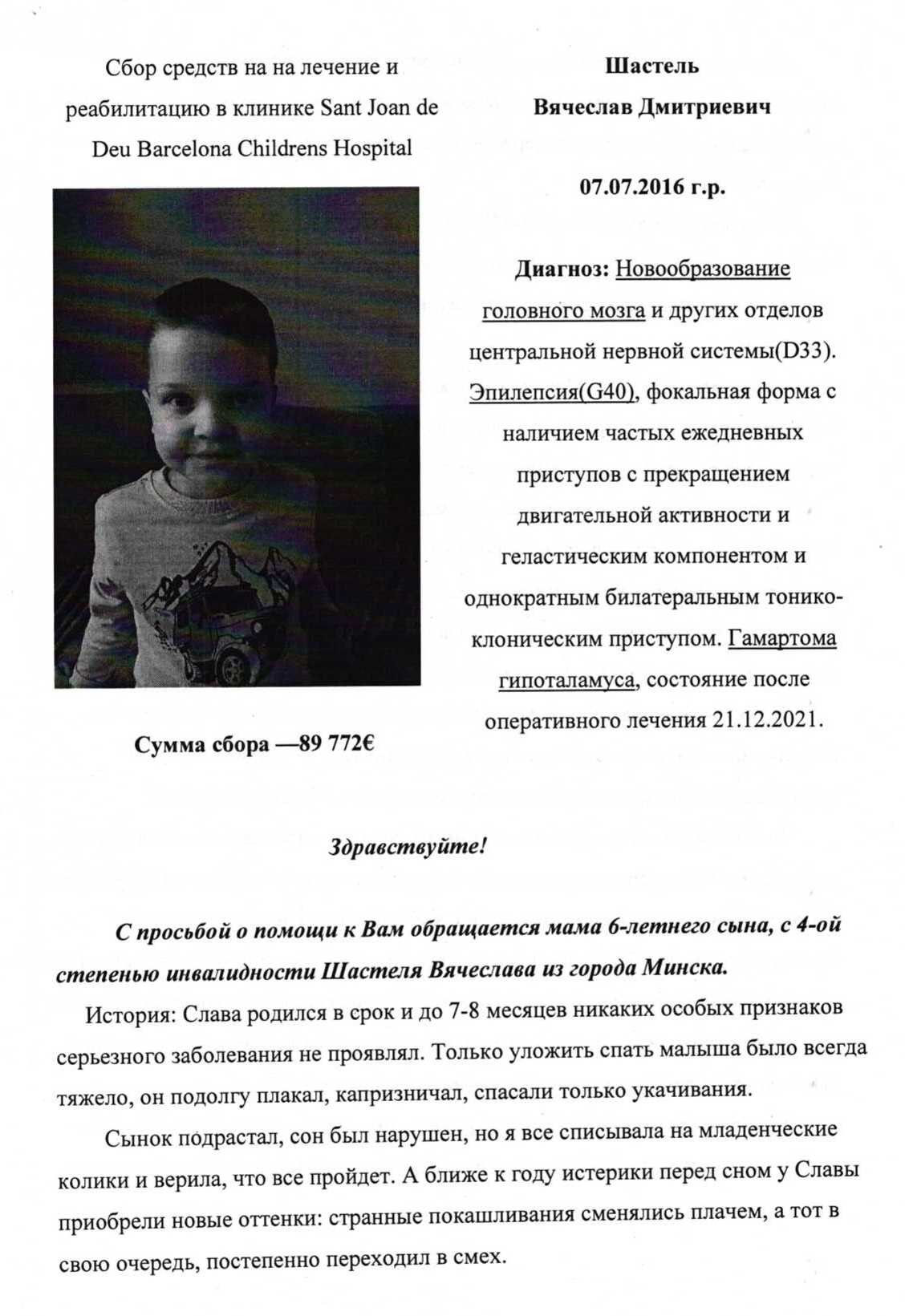 Сбор средств на на лечение и реабилитацию в клинике Sant Joan de Deu Barcelona Childrens Hospital

Сумма сбора —89 772€

Шастель
Вячеслав Дмитриевич

07.07.2016 г.р.

Диагноз: Новообразование головного мозга и других отделов центральной нервной системы(D33). Эпилепсия(G40), фокальная форма с наличием частых ежедневных приступов с прекращением двигательной активности и геластическим компонентом и однократным билатеральным тонико-клоническим приступом. Гамартома гипоталамуса, состояние после оперативного лечения 21.12.2021.

Здравствуйте!

С просьбой о помощи к Вам обращается мама 6-летнего сына, с 4-ой степенью инвалидности Шастеля Вячеслава из города Минска.

История: Слава родился в срок и до 7-8 месяцев никаких особых признаков серьезного заболевания не проявлял. Только уложить спать малыша было всегда тяжело, он подолгу плакал, капризничал, спасали только укачивания.

Сынок подрастал, сон был нарушен, но я все списывала на младенческие колики и верила, что все пройдет. А ближе к году истерики перед сном у Славы приобрели новые оттенки: странные покашливания сменялись плачем, а тот в свою очередь, постепенно переходил в смех.